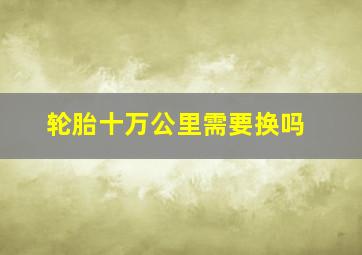 轮胎十万公里需要换吗